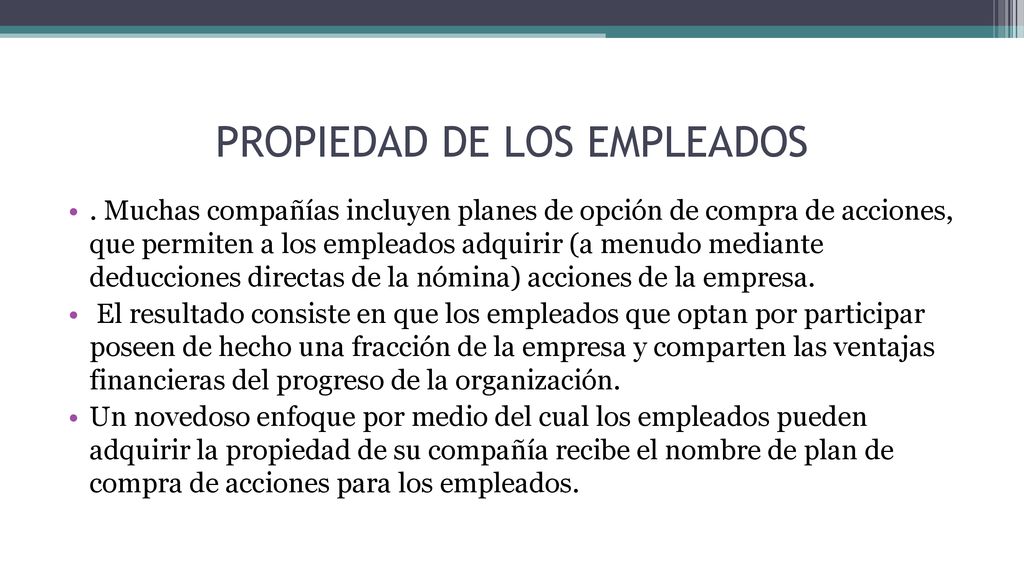 PROPIEDAD DE LOS EMPLEADOS

• . Muchas compañías incluyen planes de opción de compra de acciones, que permiten a los empleados adquirir (a menudo mediante deducciones directas de la nómina) acciones de la empresa.
• El resultado consiste en que los empleados que optan por participar poseen de hecho una fracción de la empresa y comparten las ventajas financieras del progreso de la organización.
• Un novedoso enfoque por medio del cual los empleados pueden adquirir la propiedad de su compañía recibe el nombre de plan de compra de acciones para los empleados.